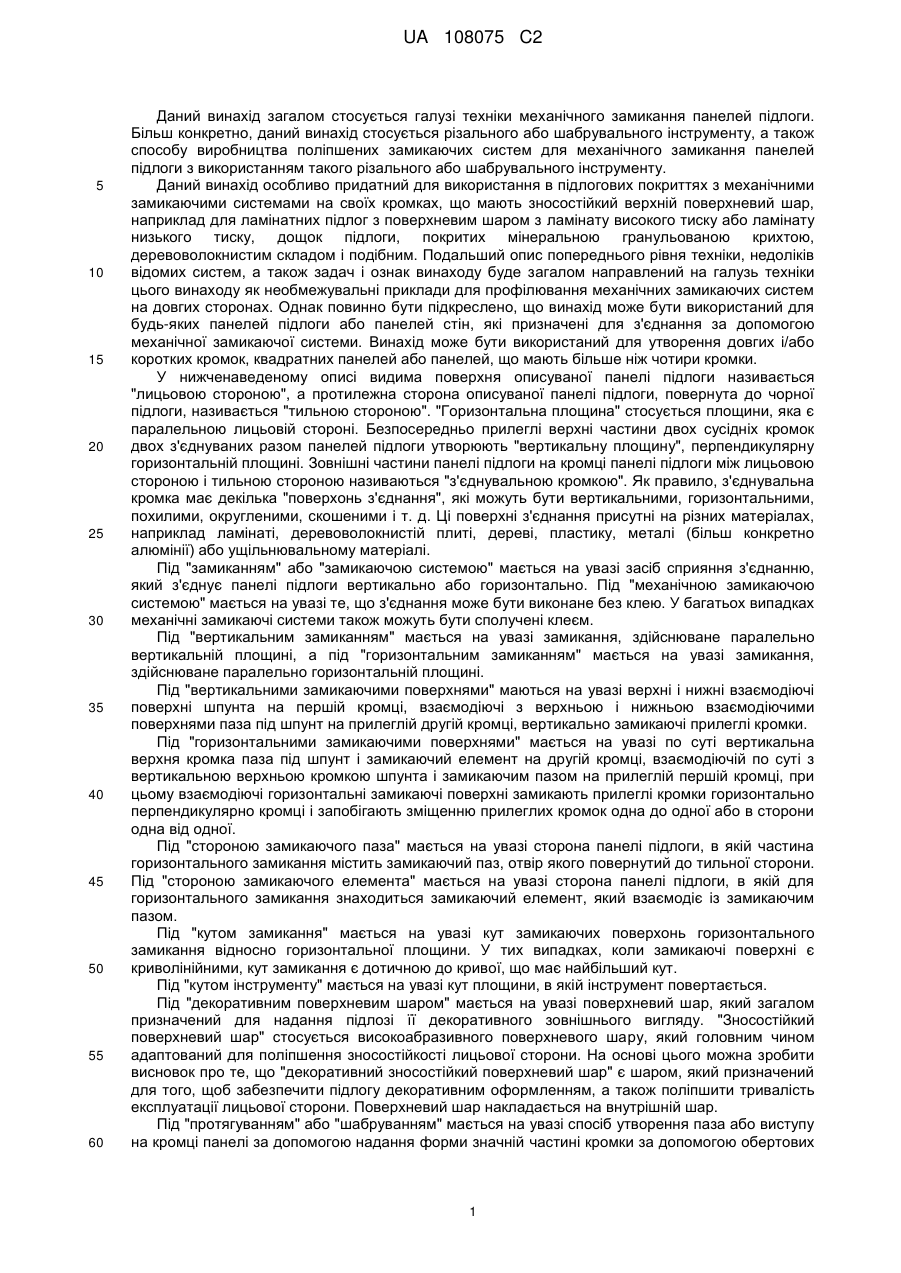 UA 108075 C2

Даний винахід загалом стосується галузі техніки механічного замикання панелей підлоги. Більш конкретно, даний винахід стосується різального або шабрувального інструменту, а також способу виробництва поліпшених замикаючих систем для механічного замикання панелей підлоги з використанням такого різального або шабрувального інструменту.

5 Даний винахід особливо придатний для використання в підлогових покриттях з механічними замикаючими системами на своїх кромках, що мають зносостійкий верхній поверхневий шар, наприклад для ламінатних підлог з поверхневим шаром з ламінату високого тиску або ламінату низького тиску, дощок підлоги, покритих мінеральною гранульованою крихтою, деревоволокнистим складом і подібним. Подальший опис попереднього рівня техніки, недоліків
10 відомих систем, а також задач і ознак винаходу буде загалом направлений на галузь техніки цього винаходу як необмежувальні приклади для профілювання механічних замикаючих систем на довгих сторонах. Однак повинно бути підкреслено, що винахід може бути використаний для будь-яких панелей підлоги або панелей стін, які призначені для з'єднання за допомогою механічної замикаючої системи. Винахід може бути використаний для утворення довгих і/або
15 коротких кромок, квадратних панелей або панелей, що мають більше ніж чотири кромки.

У нижченаведеному описі видима поверхня описуваної панелі підлоги називається "лицьовою стороною", а протилежна сторона описуваної панелі підлоги, повернута до чорної підлоги, називається "тильною стороною". "Горизонтальна площина" стосується площини, яка є паралельною лицьовій стороні. Безпосередньо прилеглі верхні частини двох сусідніх кромок
20 двох з'єднуваних разом панелей підлоги утворюють "вертикальну площину", перпендикулярну горизонтальній площині. Зовнішні частини панелі підлоги на кромці панелі підлоги між лицьовою стороною і тильною стороною називаються "з'єднувальною кромкою". Як правило, з'єднувальна кромка має декілька "поверхонь з'єднання", які можуть бути вертикальними, горизонтальними, похилими, округленими, скошеними і т. д. Ці поверхні з'єднання присутні на різних матеріалах,
25 наприклад ламінаті, деревоволокнистій плиті, дереві, пластику, металі (більш конкретно алюмінії) або ущільнювальному матеріалі.

Під "замиканням" або "замикаючою системою" мається на увазі засіб сприяння з'єднанню, який з'єднує панелі підлоги вертикально або горизонтально. Під "механічною замикаючою системою" мається на увазі те, що з'єднання може бути виконане без клею. У багатьох випадках
30 механічні замикаючі системи також можуть бути сполучені клеєм.

Під "вертикальним замиканням" мається на увазі замикання, здійснюване паралельно вертикальній площині, а під "горизонтальним замиканням" мається на увазі замикання, здійснюване паралельно горизонтальній площині.

Під "вертикальними замикаючими поверхнями" маються на увазі верхні і нижні взаємодіючі
35 поверхні шпунта на першій кромці, взаємодіючі з верхньою і нижньою взаємодіючими поверхнями паза під шпунт на прилеглій другій кромці, вертикально замикаючі прилеглі кромки.

Під "горизонтальними замикаючими поверхнями" мається на увазі по суті вертикальна верхня кромка паза під шпунт і замикаючий елемент на другій кромці, взаємодіючій по суті з вертикальною верхньою кромкою шпунта і замикаючим пазом на прилеглій першій кромці, при
40 цьому взаємодіючі горизонтальні замикаючі поверхні замикають прилеглі кромки горизонтально перпендикулярно кромці і запобігають зміщенню прилеглих кромок одна до одної або в сторони одна від одної.

Під "стороною замикаючого паза" мається на увазі сторона панелі підлоги, в якій частина горизонтального замикання містить замикаючий паз, отвір якого повернутий до тильної сторони.
45 Під "стороною замикаючого елемента" мається на увазі сторона панелі підлоги, в якій для горизонтального замикання знаходиться замикаючий елемент, який взаємодіє із замикаючим пазом.

Під "кутом замикання" мається на увазі кут замикаючих поверхонь горизонтального замикання відносно горизонтальної площини. У тих випадках, коли замикаючі поверхні є
50 криволінійними, кут замикання є дотичною до кривої, що має найбільший кут.

Під "кутом інструменту" мається на увазі кут площини, в якій інструмент повертається.

Під "декоративним поверхневим шаром" мається на увазі поверхневий шар, який загалом призначений для надання підлозі її декоративного зовнішнього вигляду. "Зносостійкий поверхневий шар" стосується високоабразивного поверхневого шару, який головним чином
55 адаптований для поліпшення зносостійкості лицьової сторони. На основі цього можна зробити висновок про те, що "декоративний зносостійкий поверхневий шар" є шаром, який призначений для того, щоб забезпечити підлогу декоративним оформленням, а також поліпшити тривалість експлуатації лицьової сторони. Поверхневий шар накладається на внутрішній шар.

Під "протягуванням" або "шабруванням" мається на увазі спосіб утворення паза або виступу
60 на кромці панелі за допомогою надання форми значній частині кромки за допомогою обертових

1